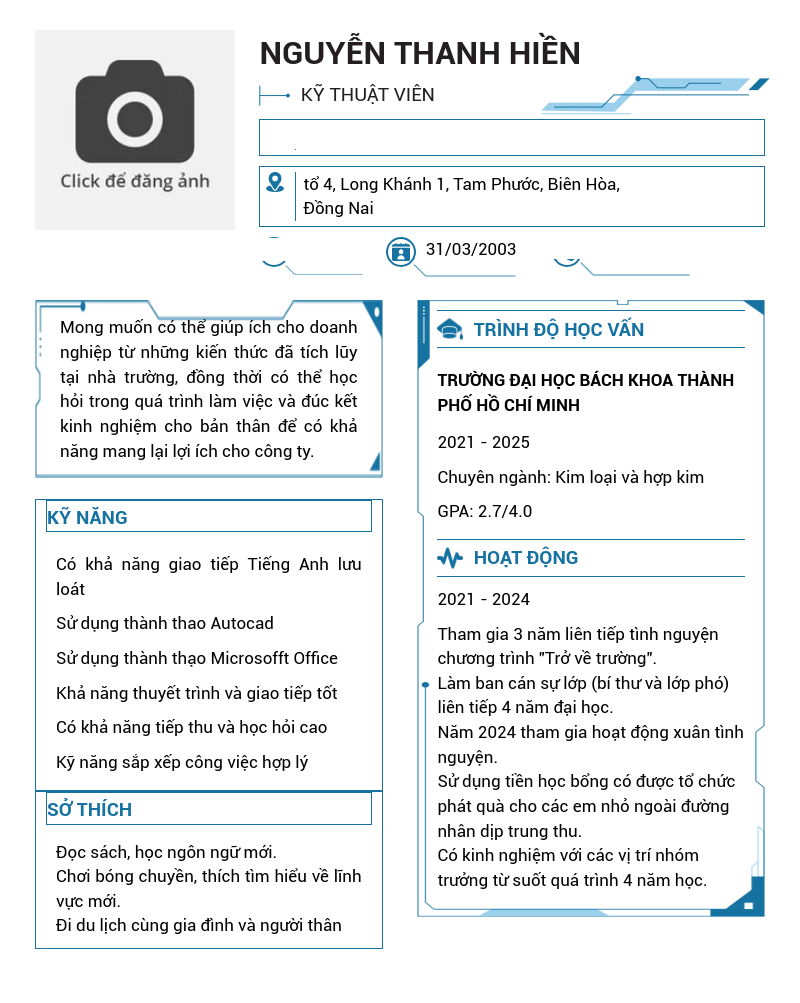 Click để đăng ảnh

NGUYỄN THANH HIỀN

KỸ THUẬT VIÊN

tổ 4, Long Khánh 1, Tam Phước, Biên Hòa, Đồng Nai

31/03/2003

Mong muốn có thể giúp ích cho doanh nghiệp từ những kiến thức đã tích lũy tại nhà trường, đồng thời có thể học hỏi trong quá trình làm việc và đúc kết kinh nghiệm cho bản thân để có khả năng mang lại lợi ích cho công ty.

KỸ NĂNG

Có khả năng giao tiếp Tiếng Anh lưu loát

Sử dụng thành thao Autocad

Sử dụng thành thạo Microsofft Office

Khả năng thuyết trình và giao tiếp tốt

Có khả năng tiếp thu và học hỏi cao

Kỹ năng sắp xếp công việc hợp lý

SỞ THÍCH

Đọc sách, học ngôn ngữ mới.
Chơi bóng chuyền, thích tìm hiểu về lĩnh vực mới.
Đi du lịch cùng gia đình và người thân

TRÌNH ĐỘ HỌC VẤN

TRƯỜNG ĐẠI HỌC BÁCH KHOA THÀNH PHỐ HỒ CHÍ MINH

2021 - 2025

Chuyên ngành: Kim loại và hợp kim

GPA: 2.7/4.0

HOẠT ĐỘNG

2021 - 2024

Tham gia 3 năm liên tiếp tình nguyện chương trình "Trở về trường".
Làm ban cán sự lớp (bí thư và lớp phó) liên tiếp 4 năm đại học.
Năm 2024 tham gia hoạt động xuân tình nguyện.
Sử dụng tiền học bổng có được tổ chức phát quà cho các em nhỏ ngoài đường nhân dịp trung thu.
Có kinh nghiệm với các vị trí nhóm trưởng từ suốt quá trình 4 năm học.